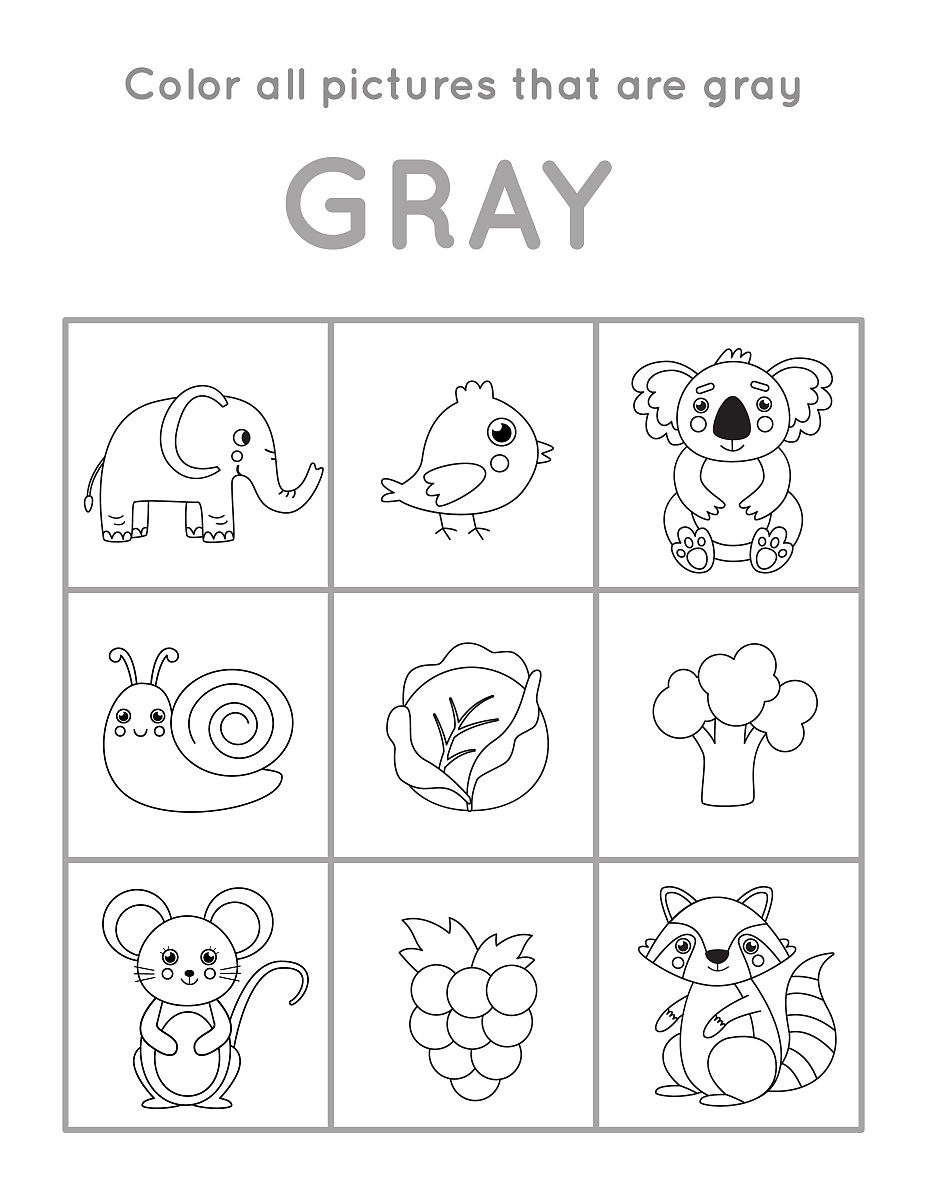 Color all pictures that are gray

GRAY